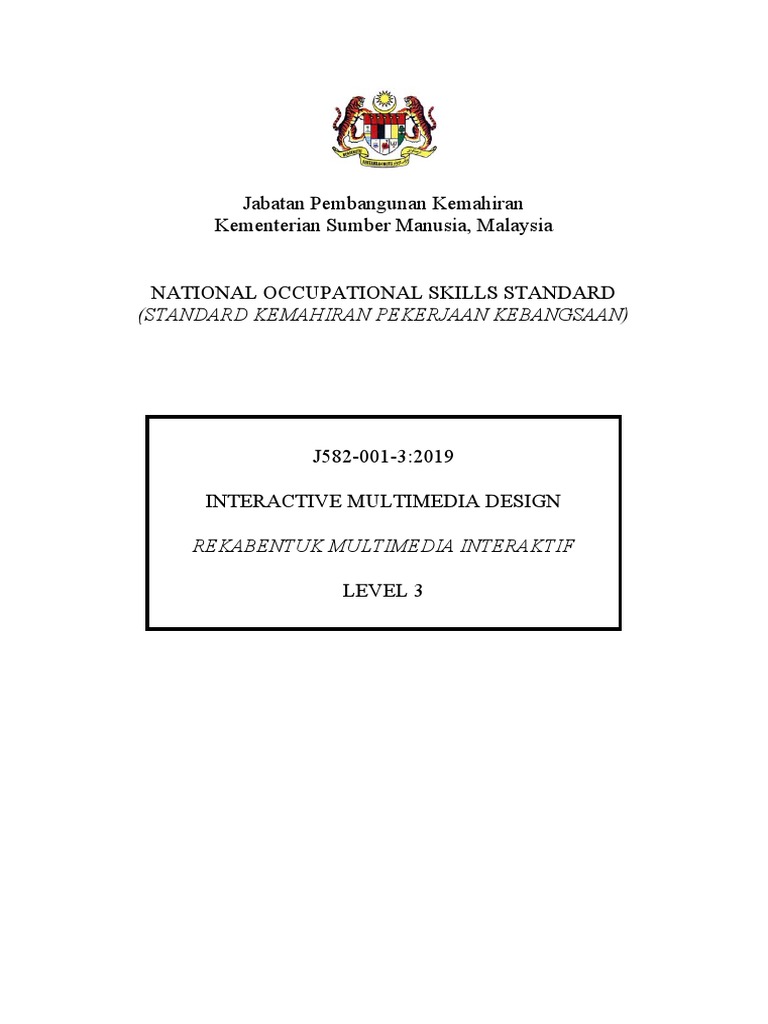 Jabatan Pembangunan Kemahiran
Kementerian Sumber Manusia, Malaysia

NATIONAL OCCUPATIONAL SKILLS STANDARD
(STANDARD KEMAHIRAN PEKERJAAN KEBANGSAAN)

J582-001-3:2019

INTERACTIVE MULTIMEDIA DESIGN

REKABENTUK MULTIMEDIA INTERAKTIF

LEVEL 3